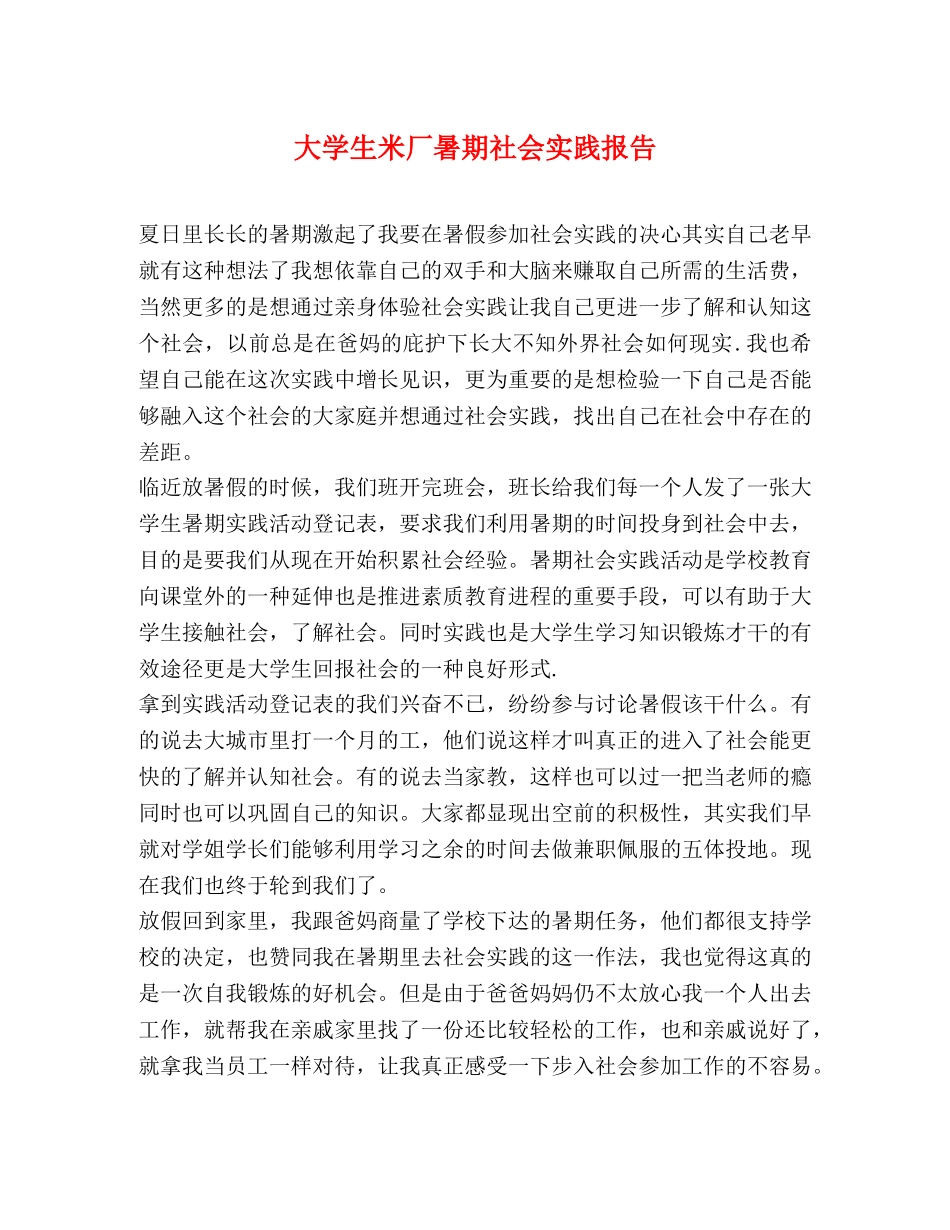 大学生米厂暑期社会实践报告

夏日里长长的暑期激起了我要在暑假参加社会实践的决心其实自己老早就有这种想法了我想依靠自己的双手和大脑来赚取自己所需的生活费，当然更多的是想通过亲身体验社会实践让我自己更进一步了解和认知这个社会，以前总是在爸妈的庇护下长大不知外界社会如何现实.我也希望自己能在这次实践中增长见识，更为重要的是想检验一下自己是否能够融入这个社会的大家庭并想通过社会实践，找出自己在社会中存在的差距。

临近放暑假的时候，我们班开完班会，班长给我们每一个人发了一张大学生暑期实践活动登记表，要求我们利用暑期的时间投身到社会中去，目的是要我们从现在开始积累社会经验。暑期社会实践活动是学校教育向课堂外的一种延伸也是推进素质教育进程的重要手段，可以有助于大学生接触社会，了解社会。同时实践也是大学生学习知识锻炼才干的有效途径更是大学生回报社会的一种良好形式.

拿到实践活动登记表的我们兴奋不已，纷纷参与讨论暑假该干什么。有的说去大城市里打一个月的工，他们说这样才叫真正的进入了社会能更快的了解并认知社会。有的说去当家教，这样也可以过一把当老师的瘾同时也可以巩固自己的知识。大家都显现出空前的积极性，其实我们早就对学姐学长们能够利用学习之余的时间去做兼职佩服的五体投地。现在我们也终于轮到我们了。

放假回到家里，我跟爸妈商量了学校下达的暑期任务，他们都很支持学校的决定，也赞同我在暑期里去社会实践的这一作法，我也觉得这真的是一次自我锻炼的好机会。但是由于爸爸妈妈仍不太放心我一个人出去工作，就帮我在亲戚家里找了一份还比较轻松的工作，也和亲戚说好了，就拿我当员工一样对待，让我真正感受一下步入社会参加工作的不容易。